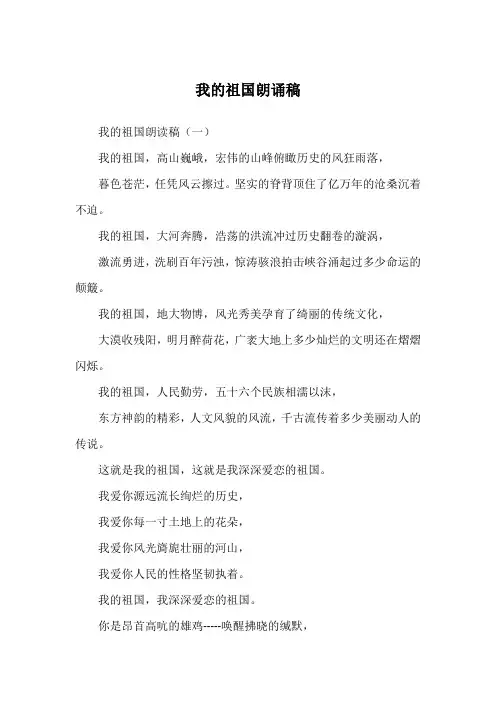 我的祖国朗诵稿

我的祖国朗读稿（一）

我的祖国，高山巍峨，宏伟的山峰俯瞰历史的风狂雨落，

暮色苍茫，任凭风云擦过。坚实的脊背顶住了亿万年的沧桑沉着不迫。

我的祖国，大河奔腾，浩荡的洪流冲过历史翻卷的漩涡，

激流勇进，洗刷百年污浊，惊涛骇浪拍击峡谷涌起过多少命运的颠簸。

我的祖国，地大物博，风光秀美孕育了绮丽的传统文化，

大漠收残阳，明月醉荷花，广袤大地上多少灿烂的文明还在熠熠闪烁。

我的祖国，人民勤劳，五十六个民族相濡以沫，

东方神韵的精彩，人文风貌的风流，千古流传着多少美丽动人的传说。

这就是我的祖国，这就是我深深爱恋的祖国。

我爱你源远流长绚烂的历史，

我爱你每一寸土地上的花朵，

我爱你风光旖旎壮丽的河山，

我爱你人民的性格坚韧执着。

我的祖国，我深深爱恋的祖国。

你是昂首高吭的雄鸡-----唤醒拂晓的缄默，